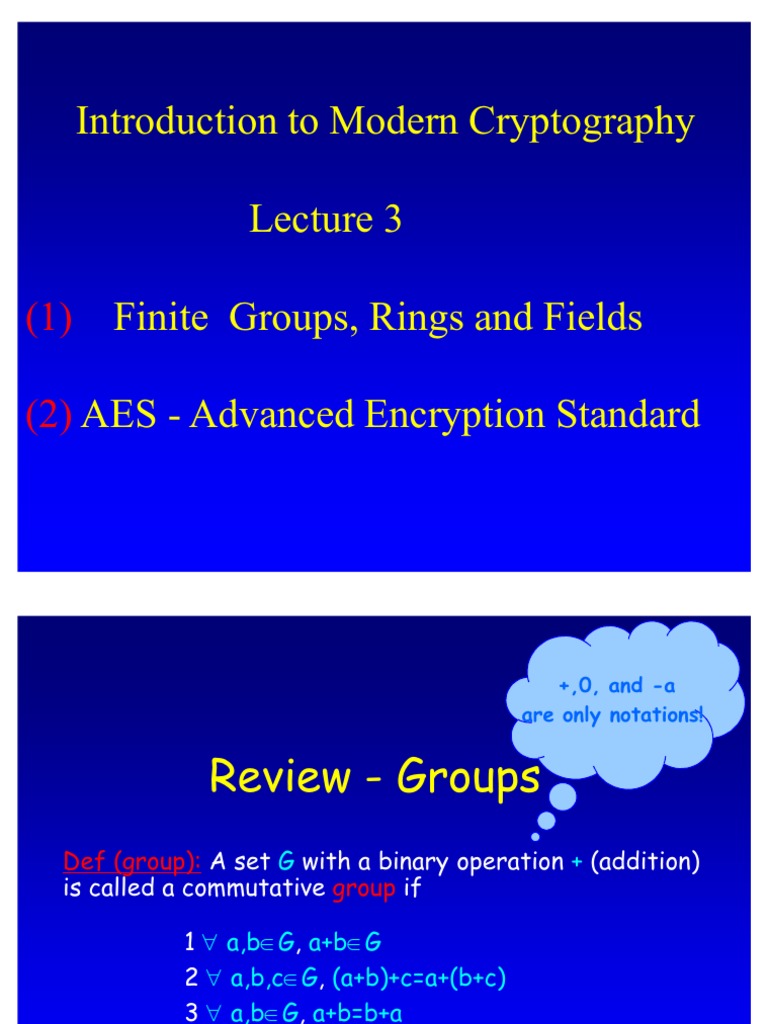 Introduction to Modern Cryptography

Lecture 3

(1) Finite Groups, Rings and Fields

(2) AES - Advanced Encryption Standard

+,0, and -a are only notations!

Review - Groups

Def (group): A set G with a binary operation + (addition) is called a commutative group if

1 $\forall$ a,b$\in$G, a+b$\in$G

2 $\forall$ a,b,c$\in$G, (a+b)+c=a+(b+c)

3 $\forall$ a,b$\in$G, a+b=b+a